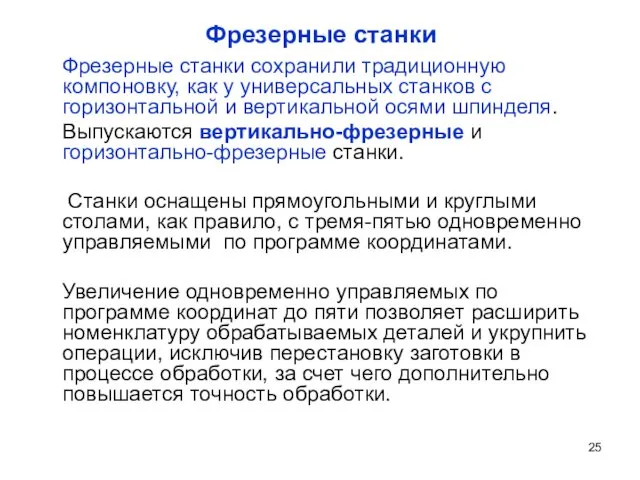 Фрезерные станки

Фрезерные станки сохранили традиционную компоновку, как у универсальных станков с горизонтальной и вертикальной осями шпинделя.

Выпускаются вертикально-фрезерные и горизонтально-фрезерные станки.

Станки оснащены прямоугольными и круглыми столами, как правило, с тремя-пятью одновременно управляемыми по программе координатами.

Увеличение одновременно управляемых по программе координат до пяти позволяет расширить номенклатуру обрабатываемых деталей и укрупнить операции, исключив перестановку заготовки в процессе обработки, за счет чего дополнительно повышается точность обработки.

25